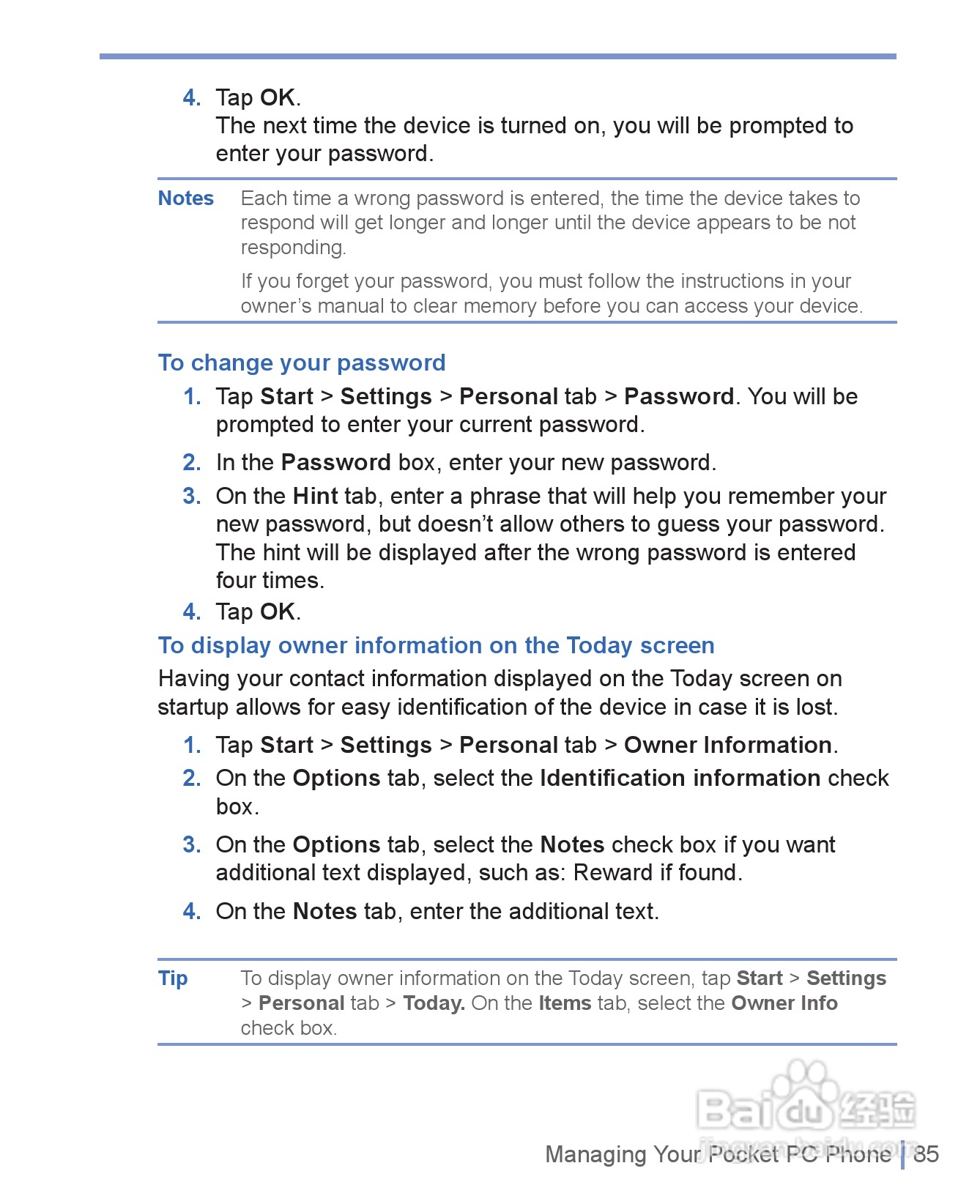 4. Tap OK.
The next time the device is turned on, you will be prompted to enter your password.

Notes Each time a wrong password is entered, the time the device takes to respond will get longer and longer until the device appears to be not responding.

If you forget your password, you must follow the instructions in your owner's manual to clear memory before you can access your device.

To change your password

1. Tap Start > Settings > Personal tab > Password. You will be prompted to enter your current password.

2. In the Password box, enter your new password.

3. On the Hint tab, enter a phrase that will help you remember your new password, but doesn't allow others to guess your password. The hint will be displayed after the wrong password is entered four times.

4. Tap OK.

To display owner information on the Today screen

Having your contact information displayed on the Today screen on startup allows for easy identification of the device in case it is lost.

1. Tap Start > Settings > Personal tab > Owner Information.

2. On the Options tab, select the Identification information check box.

3. On the Options tab, select the Notes check box if you want additional text displayed, such as: Reward if found.

4. On the Notes tab, enter the additional text.

Tip To display owner information on the Today screen, tap Start > Settings > Personal tab > Today. On the Items tab, select the Owner Info check box.

Baidu 经验
jingyan.baidu.com

Managing Your Pocket PC Phone 85